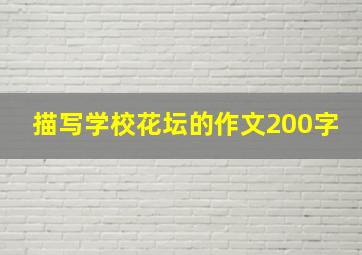 描写学校花坛的作文200字